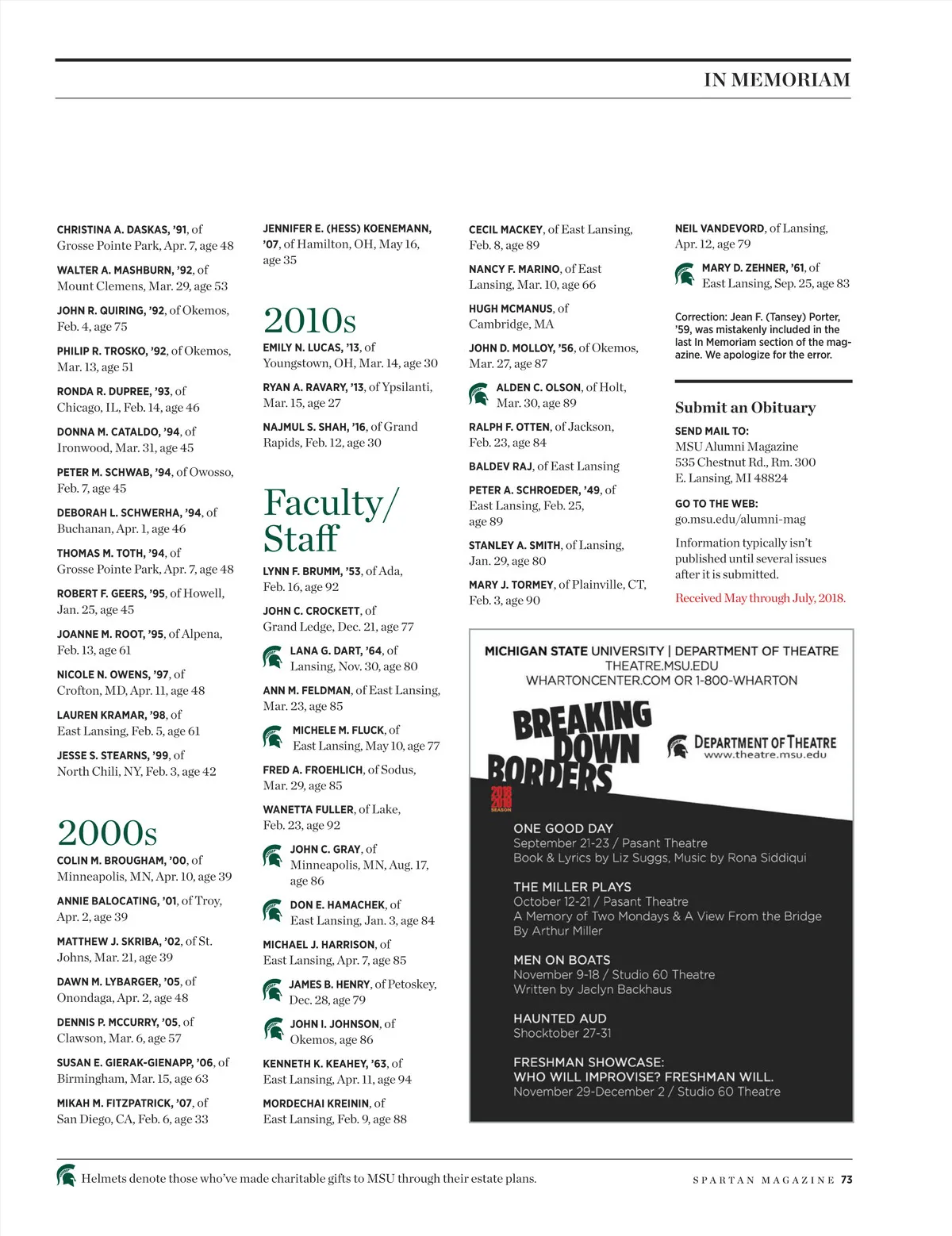 IN MEMORIAM

CHRISTINA A. DASKAS, '91, of Grosse Pointe Park, Apr. 7, age 48

WALTER A. MASHBURN, '92, of Mount Clemens, Mar. 29, age 53

JOHN R. QUIRING, '92, of Okemos, Feb. 4, age 75

PHILIP R. TROSKO, '92, of Okemos, Mar. 13, age 51

RONDA R. DUPREE, '93, of Chicago, IL, Feb. 14, age 46

DONNA M. CATALDO, '94, of Ironwood, Mar. 31, age 45

PETER M. SCHWAB, '94, of Owosso, Feb. 7, age 45

DEBORAH L. SCHWERHA, '94, of Buchanan, Apr. 1, age 46

THOMAS M. TOTH, '94, of Grosse Pointe Park, Apr. 7, age 48

ROBERT F. GEERS, '95, of Howell, Jan. 25, age 45

JOANNE M. ROOT, '95, of Alpena, Feb. 13, age 61

NICOLE N. OWENS, '97, of Crofton, MD, Apr. 11, age 48

LAUREN KRAMAR, '98, of East Lansing, Feb. 5, age 61

JESSE S. STEARNS, '99, of North Chili, NY, Feb. 3, age 42

2000s

COLIN M. BROUGHAM, '00, of Minneapolis, MN, Apr. 10, age 39

ANNIE BALOCATING, '01, of Troy, Apr. 2, age 39

MATTHEW J. SKRIBA, '02, of St. Johns, Mar. 21, age 39

DAWN M. LYBARGER, '05, of Onondaga, Apr. 2, age 48

DENNIS P. MCCURRY, '05, of Clawson, Mar. 6, age 57

SUSAN E. GIERAK-GIENAPP, '06, of Birmingham, Mar. 15, age 63

MIKAH M. FITZPATRICK, '07, of San Diego, CA, Feb. 6, age 33

JENNIFER E. (HESS) KOENEMANN, '07, of Hamilton, OH, May 16, age 35

2010s

EMILY N. LUCAS, '13, of Youngstown, OH, Mar. 14, age 30

RYAN A. RAVARY, '13, of Ypsilanti, Mar. 15, age 27

NAJMUL S. SHAH, '16, of Grand Rapids, Feb. 12, age 30

Faculty/ Staff

LYNN F. BRUMM, '53, of Ada, Feb. 16, age 92

JOHN C. CROCKETT, of Grand Ledge, Dec. 21, age 77

LANA G. DART, '64, of Lansing, Nov. 30, age 80

ANN M. FELDMAN, of East Lansing, Mar. 23, age 85

MICHELE M. FLUCK, of East Lansing, May 10, age 77

FRED A. FROEHLICH, of Sodus, Mar. 29, age 85

WANETTA FULLER, of Lake, Feb. 23, age 92

JOHN C. GRAY, of Minneapolis, MN, Aug. 17, age 86

DON E. HAMACHEK, of East Lansing, Jan. 3, age 84

MICHAEL J. HARRISON, of East Lansing, Apr. 7, age 85

JAMES B. HENRY, of Petoskey, Dec. 28, age 79

JOHN I. JOHNSON, of Okemos, age 86

KENNETH K. KEAHEY, '63, of East Lansing, Apr. 11, age 94

MORDECHAI KREININ, of East Lansing, Feb. 9, age 88

CECIL MACKEY, of East Lansing, Feb. 8, age 89

NANCY F. MARINO, of East Lansing, Mar. 10, age 66

HUGH MCMANUS, of Cambridge, MA

JOHN D. MOLLOY, '56, of Okemos, Mar. 27, age 87

ALDEN C. OLSON, of Holt, Mar. 30, age 89

RALPH F. OTTEN, of Jackson, Feb. 23, age 84

BALDEV RAJ, of East Lansing

PETER A. SCHROEDER, '49, of East Lansing, Feb. 25, age 89

STANLEY A. SMITH, of Lansing, Jan. 29, age 80

MARY J. TORMEY, of Plainville, CT, Feb. 3, age 90

NEIL VANDEVORD, of Lansing, Apr. 12, age 79

MARY D. ZEHNER, '61, of East Lansing, Sep. 25, age 83

Correction: Jean F. (Tansey) Porter, '59, was mistakenly included in the last In Memoriam section of the magazine. We apologize for the error.

Submit an Obituary

SEND MAIL TO:
MSU Alumni Magazine
535 Chestnut Rd., Rm. 300
E. Lansing, MI 48824

GO TO THE WEB:
go.msu.edu/alumni-mag

Information typically isn't published until several issues after it is submitted.

Received May through July, 2018.

MICHIGAN STATE UNIVERSITY | DEPARTMENT OF THEATRE
THEATRE.MSU.EDU
WHARTONCENTER.COM OR 1-800-WHARTON

BREAKING DOWN BORDERS

2018 2019 SEASON

DEPARTMENT OF THEATRE
www.theatre.msu.edu

ONE GOOD DAY
September 21-23 / Pasant Theatre
Book & Lyrics by Liz Suggs, Music by Rona Siddiqui

THE MILLER PLAYS
October 12-21 / Pasant Theatre
A Memory of Two Mondays & A View From the Bridge
By Arthur Miller

MEN ON BOATS
November 9-18 / Studio 60 Theatre
Written by Jaclyn Backhaus

HAUNTED AUD
Shocktober 27-31

FRESHMAN SHOWCASE:
WHO WILL IMPROVISE? FRESHMAN WILL.
November 29-December 2 / Studio 60 Theatre

Helmets denote those who've made charitable gifts to MSU through their estate plans.

SPARTAN MAGAZINE 73